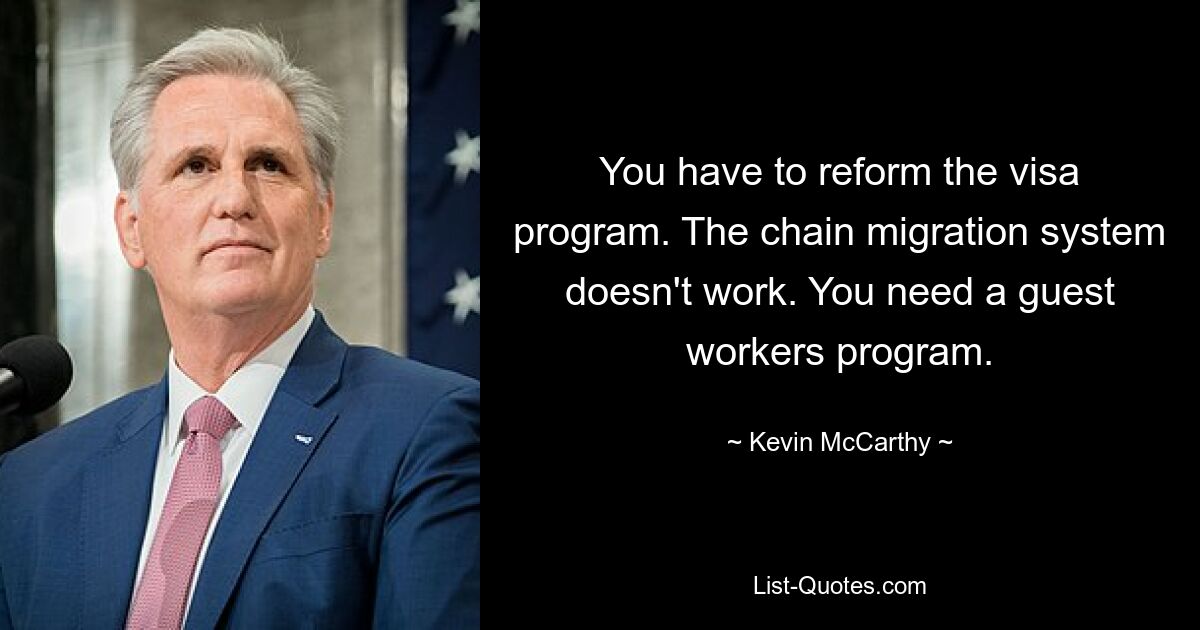 You have to reform the visa program. The chain migration system doesn't work. You need a guest workers program.

~ Kevin McCarthy ~

List-Quotes.com